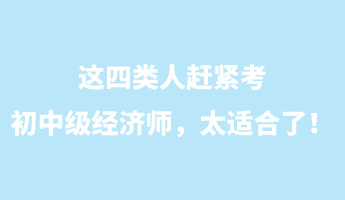 这四类人赶紧考
初中级经济师，太适合了！